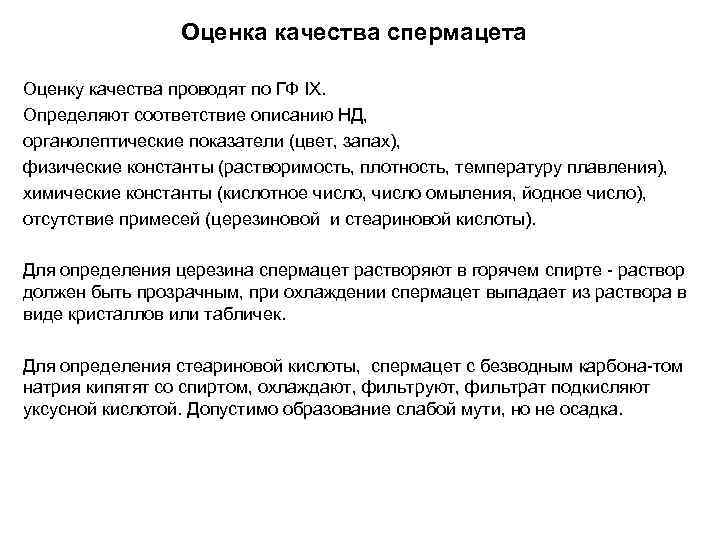 Оценка качества спермацета

Оценку качества проводят по ГФ IX.
Определяют соответствие описанию НД,
органолептические показатели (цвет, запах),
физические константы (растворимость, плотность, температуру плавления),
химические константы (кислотное число, число омыления, йодное число),
отсутствие примесей (церезиновой и стеариновой кислоты).

Для определения церезина спермацет растворяют в горячем спирте - раствор должен быть прозрачным, при охлаждении спермацет выпадает из раствора в виде кристаллов или табличек.

Для определения стеариновой кислоты, спермацет с безводным карбона-том натрия кипятят со спиртом, охлаждают, фильтруют, фильтрат подкисляют уксусной кислотой. Допустимо образование слабой мути, но не осадка.